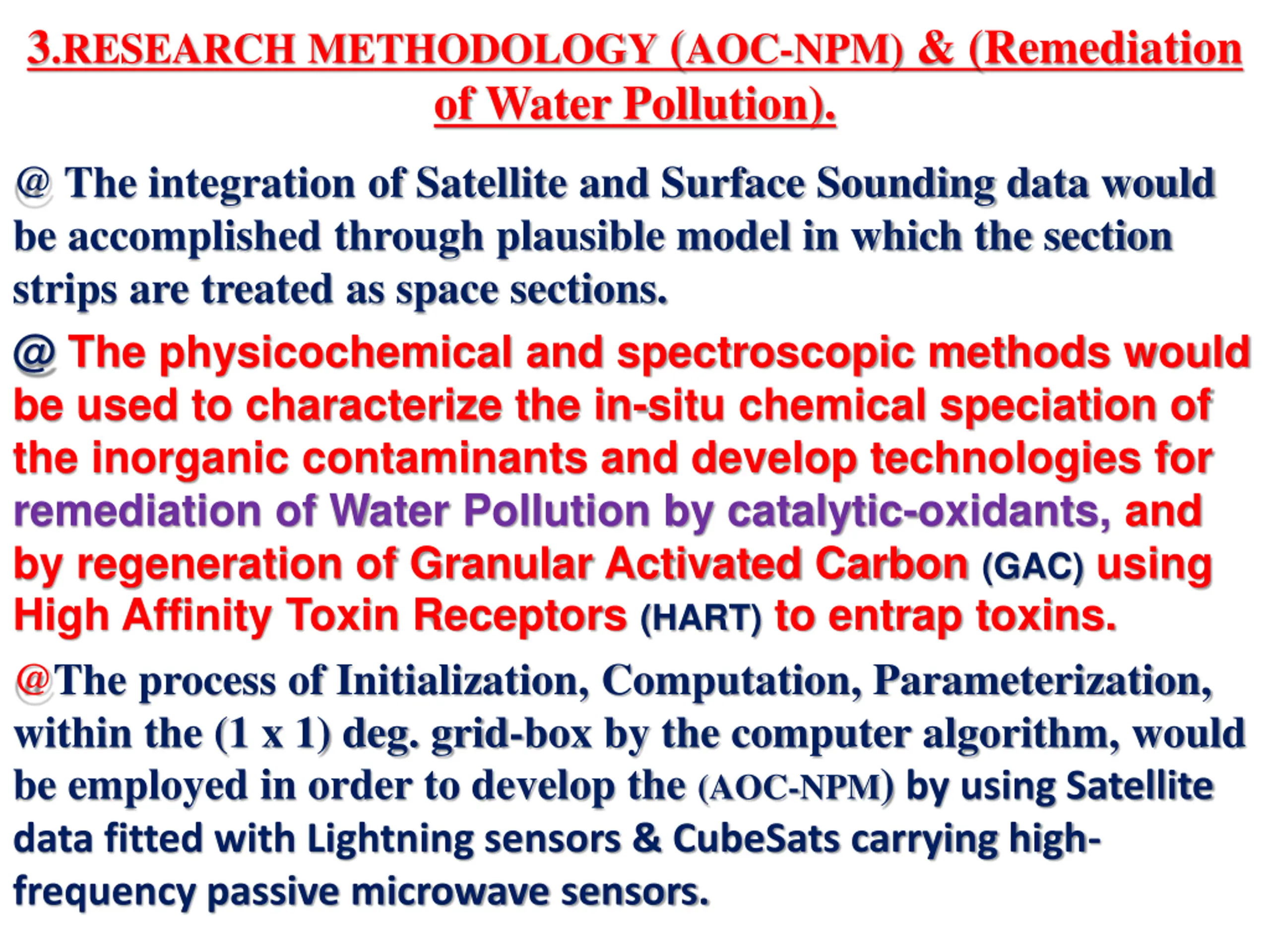 3.RESEARCH METHODOLOGY (AOC-NPM) & (Remediation of Water Pollution).

@ The integration of Satellite and Surface Sounding data would be accomplished through plausible model in which the section strips are treated as space sections.

@ The physicochemical and spectroscopic methods would be used to characterize the in-situ chemical speciation of the inorganic contaminants and develop technologies for remediation of Water Pollution by catalytic-oxidants, and by regeneration of Granular Activated Carbon (GAC) using High Affinity Toxin Receptors (HART) to entrap toxins.

@The process of Initialization, Computation, Parameterization, within the (1 x 1) deg. grid-box by the computer algorithm, would be employed in order to develop the (AOC-NPM) by using Satellite data fitted with Lightning sensors & CubeSats carrying high-frequency passive microwave sensors.